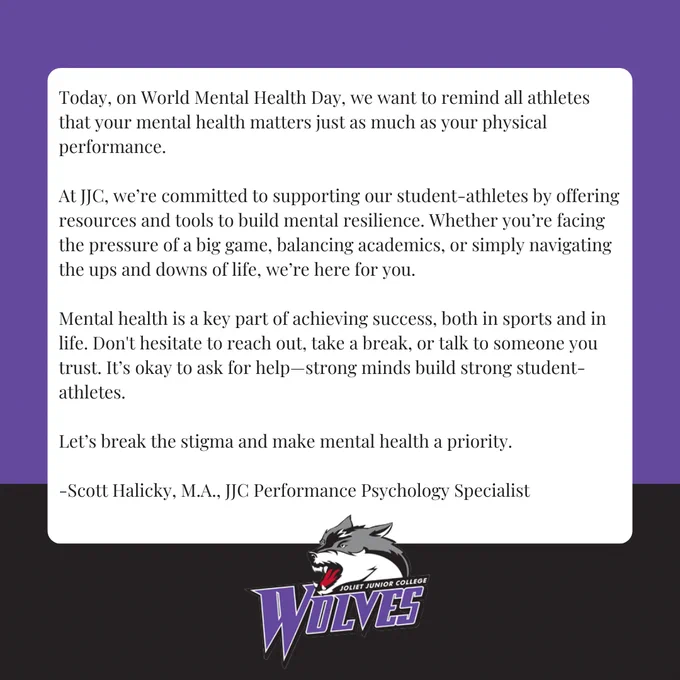 Today, on World Mental Health Day, we want to remind all athletes that your mental health matters just as much as your physical performance.

At JJC, we're committed to supporting our student-athletes by offering resources and tools to build mental resilience. Whether you're facing the pressure of a big game, balancing academics, or simply navigating the ups and downs of life, we're here for you.

Mental health is a key part of achieving success, both in sports and in life. Don't hesitate to reach out, take a break, or talk to someone you trust. It's okay to ask for help—strong minds build strong student-athletes.

Let's break the stigma and make mental health a priority.

-Scott Halicky, M.A., JJC Performance Psychology Specialist

JOLIET JUNIOR COLLEGE
WOLVES